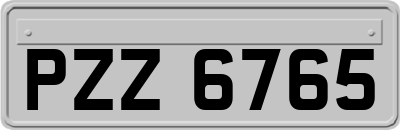 PZZ 6765